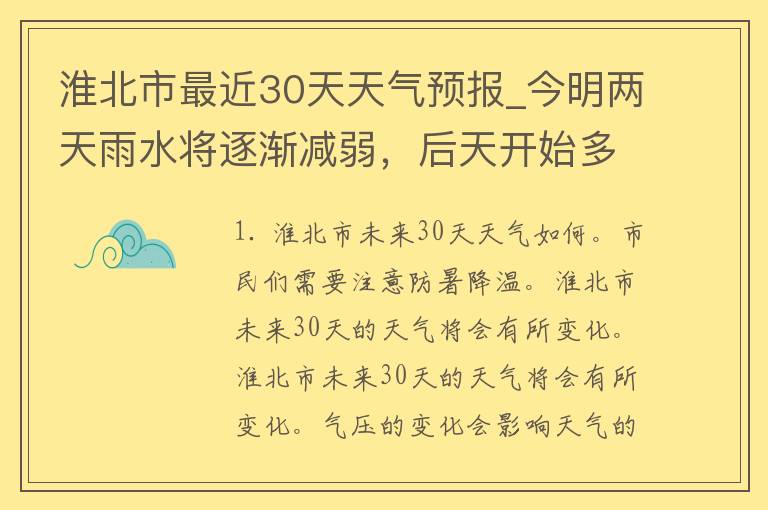 淮北市最近30天天气预报_今明两天雨水将逐渐减弱，后天开始多

1. 淮北市未来30天天气如何。市民们需要注意防暑降温。淮北市未来30天的天气将会有所变化。淮北市未来30天的天气将会有所变化。气压的变化会影响天气的